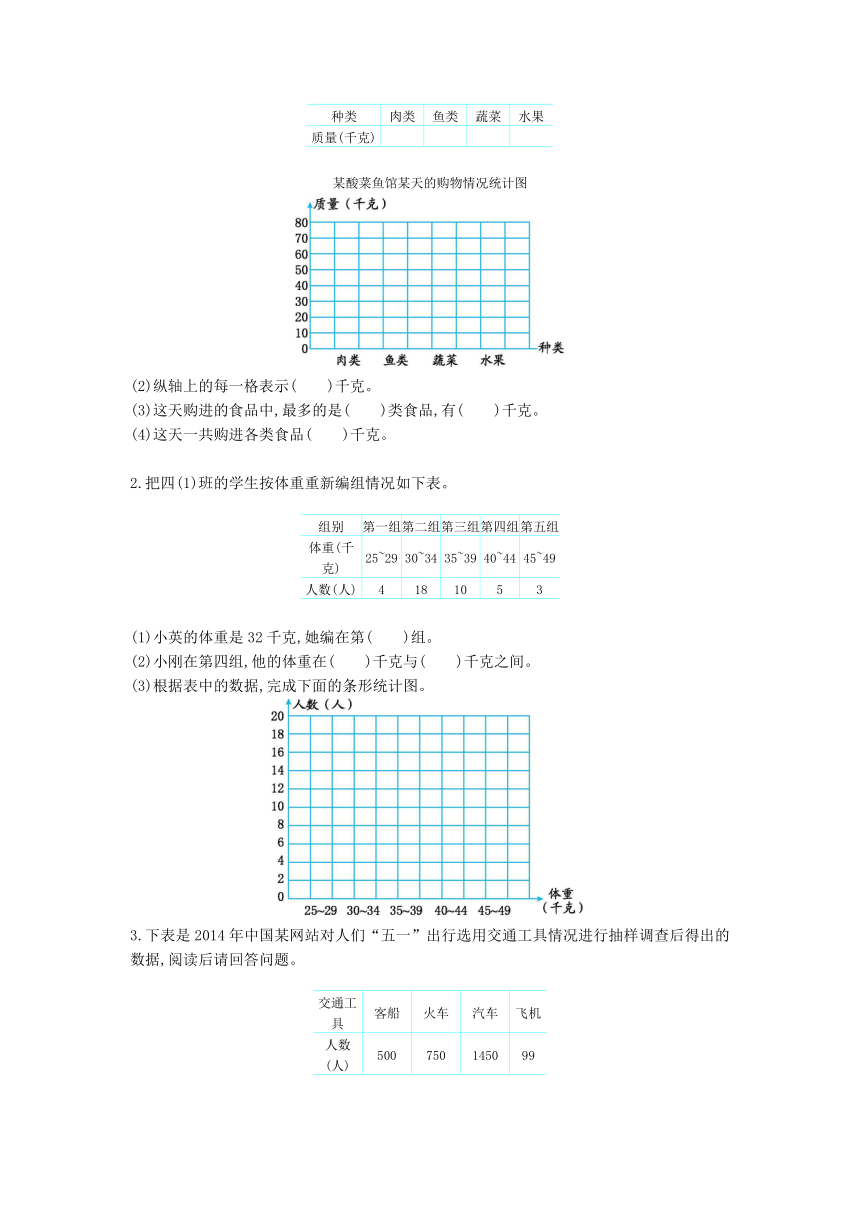 | 种类 | 肉类 | 鱼类 | 蔬菜 | 水果 |
|---|---|---|---|---|
| 质量(千克) | | | | |

某酸菜鱼馆某天的购物情况统计图

质量（千克）
80
70
60
50
40
30
20
10
0
肉类 鱼类 蔬菜 水果 种类

(2)纵轴上的每一格表示(　　)千克。
(3)这天购进的食品中,最多的是(　　)类食品,有(　　)千克。
(4)这天一共购进各类食品(　　)千克。

2.把四(1)班的学生按体重重新编组情况如下表。

| 组别 | 第一组 | 第二组 | 第三组 | 第四组 | 第五组 |
|---|---|---|---|---|---|
| 体重(千克) | 25~29 | 30~34 | 35~39 | 40~44 | 45~49 |
| 人数(人) | 4 | 18 | 10 | 5 | 3 |

(1)小英的体重是 32 千克,她编在第(　　)组。
(2)小刚在第四组,他的体重在(　　)千克与(　　)千克之间。
(3)根据表中的数据,完成下面的条形统计图。

人数（人）
20
18
16
14
12
10
8
6
4
2
0
25~29 30~34 35~39 40~44 45~49 体重（千克）

3.下表是 2014 年中国某网站对人们“五一”出行选用交通工具情况进行抽样调查后得出的数据,阅读后请回答问题。

| 交通工具 | 客船 | 火车 | 汽车 | 飞机 |
|---|---|---|---|---|
| 人数(人) | 500 | 750 | 1450 | 99 |